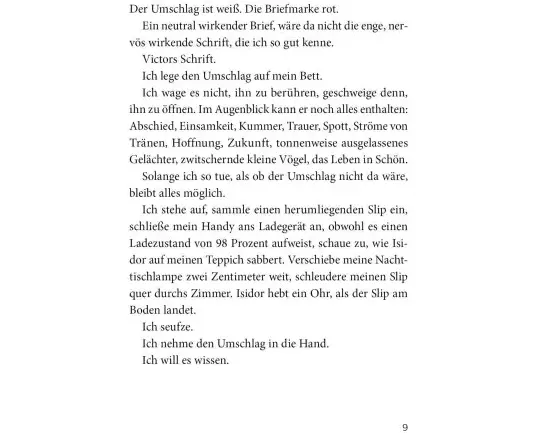 Der Umschlag ist weiß. Die Briefmarke rot.

Ein neutral wirkender Brief, wäre da nicht die enge, nervös wirkende Schrift, die ich so gut kenne.

Victors Schrift.

Ich lege den Umschlag auf mein Bett.

Ich wage es nicht, ihn zu berühren, geschweige denn, ihn zu öffnen. Im Augenblick kann er noch alles enthalten: Abschied, Einsamkeit, Kummer, Trauer, Spott, Ströme von Tränen, Hoffnung, Zukunft, tonnenweise ausgelassenes Gelächter, zwitschernde kleine Vögel, das Leben in Schön.

Solange ich so tue, als ob der Umschlag nicht da wäre, bleibt alles möglich.

Ich stehe auf, sammle einen herumliegenden Slip ein, schließe mein Handy ans Ladegerät an, obwohl es einen Ladezustand von 98 Prozent aufweist, schaue zu, wie Isidor auf meinen Teppich sabbert. Verschiebe meine Nachttischlampe zwei Zentimeter weit, schleudere meinen Slip quer durchs Zimmer. Isidor hebt ein Ohr, als der Slip am Boden landet.

Ich seufze.

Ich nehme den Umschlag in die Hand.

Ich will es wissen.

9